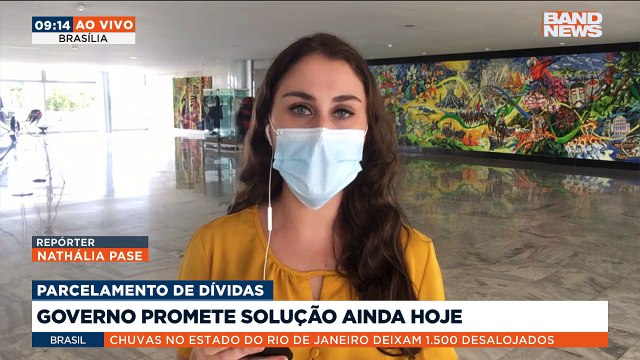 09:14 AO VIVO
BRASÍLIA

BAND NEWS

REPÓRTER
NATHÁLIA PASE

PARCELAMENTO DE DÍVIDAS
GOVERNO PROMETE SOLUÇÃO AINDA HOJE

BRASIL CHUVAS NO ESTADO DO RIO DE JANEIRO DEIXAM 1.500 DESALOJADOS